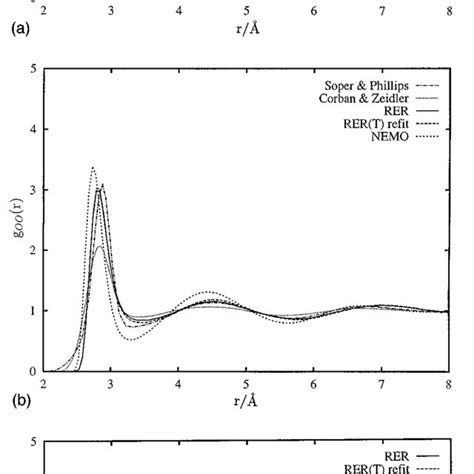 2 3 4 5 6 7 8
(a) r/Å

5
4
3
2
1
0
$g_{OO}(r)$
Soper & Phillips
Corban & Zeidler
RER
RER(T) refit
NEMO
2 3 4 5 6 7 8
(b) r/Å

5
RER
RER(T) refit